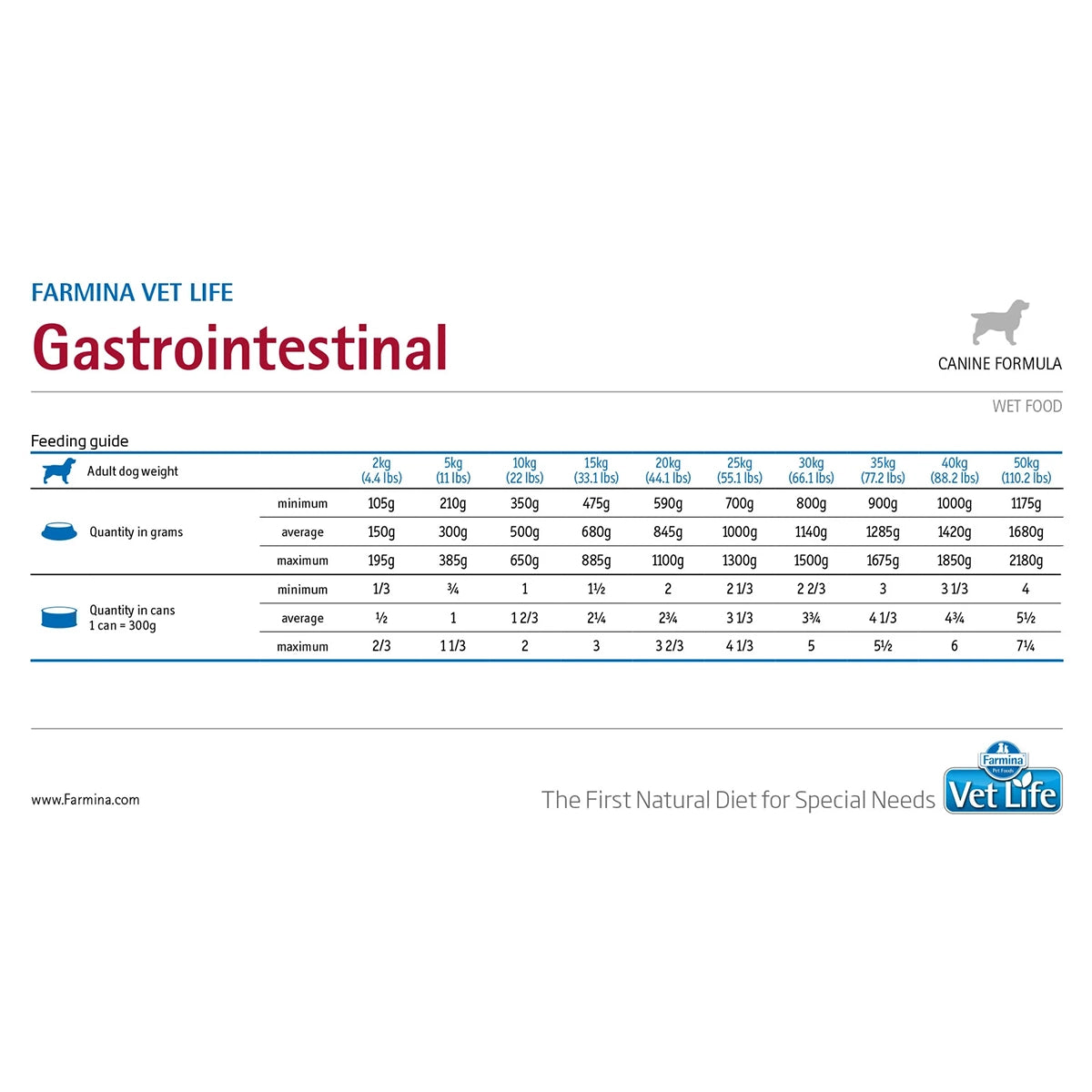 FARMINA VET LIFE
Gastrointestinal

CANINE FORMULA

WET FOOD

Feeding guide

| Adult dog weight | | 2kg (4.4 lbs) | 5kg (11 lbs) | 10kg (22 lbs) | 15kg (33.1 lbs) | 20kg (44.1 lbs) | 25kg (55.1 lbs) | 30kg (66.1 lbs) | 35kg (77.2 lbs) | 40kg (88.2 lbs) | 50kg (110.2 lbs) |
|---|---|---|---|---|---|---|---|---|---|---|---|
| Quantity in grams | minimum | 105g | 210g | 350g | 475g | 590g | 700g | 800g | 900g | 1000g | 1175g |
| | average | 150g | 300g | 500g | 680g | 845g | 1000g | 1140g | 1285g | 1420g | 1680g |
| | maximum | 195g | 385g | 650g | 885g | 1100g | 1300g | 1500g | 1675g | 1850g | 2180g |
| Quantity in cans 1 can = 300g | minimum | 1/3 | ¾ | 1 | 1½ | 2 | 2 1/3 | 2 2/3 | 3 | 3 1/3 | 4 |
| | average | ½ | 1 | 1 2/3 | 2¼ | 2¾ | 3 1/3 | 3¾ | 4 1/3 | 4¾ | 5½ |
| | maximum | 2/3 | 1 1/3 | 2 | 3 | 3 2/3 | 4 1/3 | 5 | 5½ | 6 | 7¼ |

www.Farmina.com

The First Natural Diet for Special Needs

Farmina Pet Foods
Vet Life